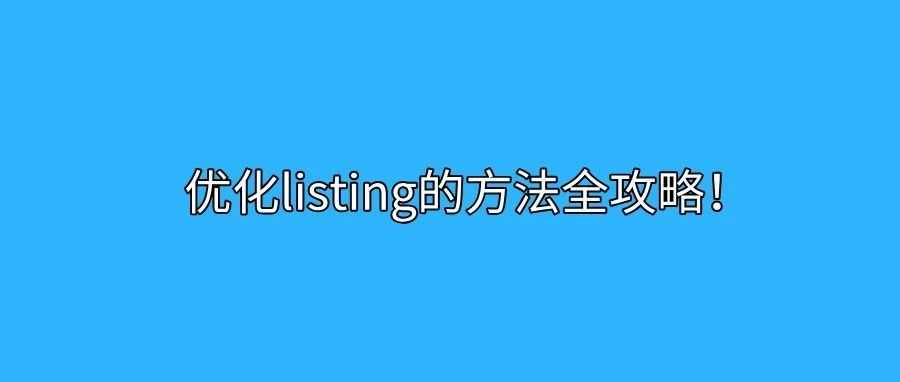 优化listing的方法全攻略！